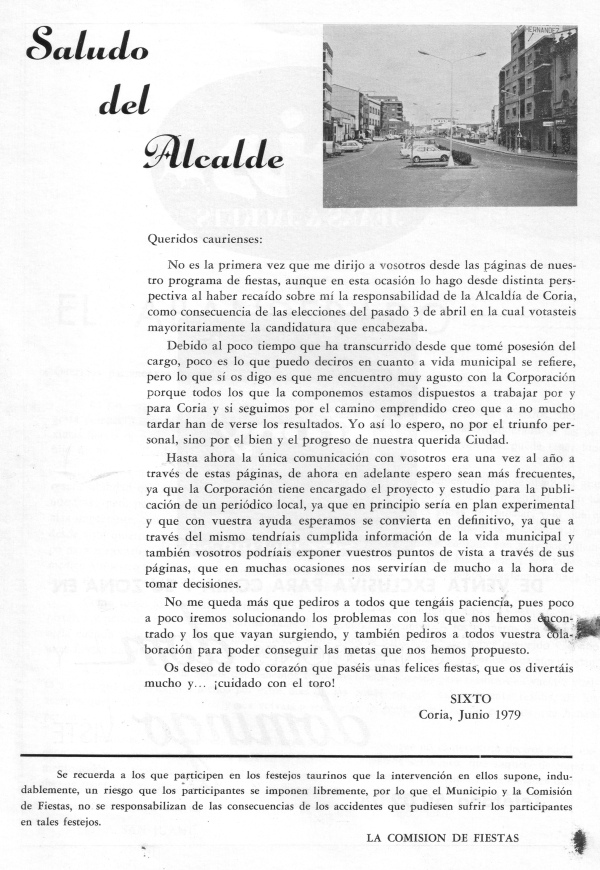 Saludo del Alcalde

HERNANDEZ

Queridos caurienses:

No es la primera vez que me dirijo a vosotros desde las páginas de nuestro programa de fiestas, aunque en esta ocasión lo hago desde distinta perspectiva al haber recaído sobre mí la responsabilidad de la Alcaldía de Coria, como consecuencia de las elecciones del pasado 3 de abril en la cual votasteis mayoritariamente la candidatura que encabezaba.

Debido al poco tiempo que ha transcurrido desde que tomé posesión del cargo, poco es lo que puedo deciros en cuanto a vida municipal se refiere, pero lo que sí os digo es que me encuentro muy agusto con la Corporación porque todos los que la componemos estamos dispuestos a trabajar por y para Coria y si seguimos por el camino emprendido creo que a no mucho tardar han de verse los resultados. Yo así lo espero, no por el triunfo personal, sino por el bien y el progreso de nuestra querida Ciudad.

Hasta ahora la única comunicación con vosotros era una vez al año a través de estas páginas, de ahora en adelante espero sean más frecuentes, ya que la Corporación tiene encargado el proyecto y estudio para la publicación de un periódico local, ya que en principio sería en plan experimental y que con vuestra ayuda esperamos se convierta en definitivo, ya que a través del mismo tendríais cumplida información de la vida municipal y también vosotros podríais exponer vuestros puntos de vista a través de sus páginas, que en muchas ocasiones nos servirían de mucho a la hora de tomar decisiones.

No me queda más que pediros a todos que tengáis paciencia, pues poco a poco iremos solucionando los problemas con los que nos hemos encontrado y los que vayan surgiendo, y también pediros a todos vuestra colaboración para poder conseguir las metas que nos hemos propuesto.

Os deseo de todo corazón que paséis unas felices fiestas, que os divertáis mucho y... ¡cuidado con el toro!

SIXTO
Coria, Junio 1979

Se recuerda a los que participen en los festejos taurinos que la intervención en ellos supone, indudablemente, un riesgo que los participantes se imponen libremente, por lo que el Municipio y la Comisión de Fiestas, no se responsabilizan de las consecuencias de los accidentes que pudiesen sufrir los participantes en tales festejos.

LA COMISION DE FIESTAS